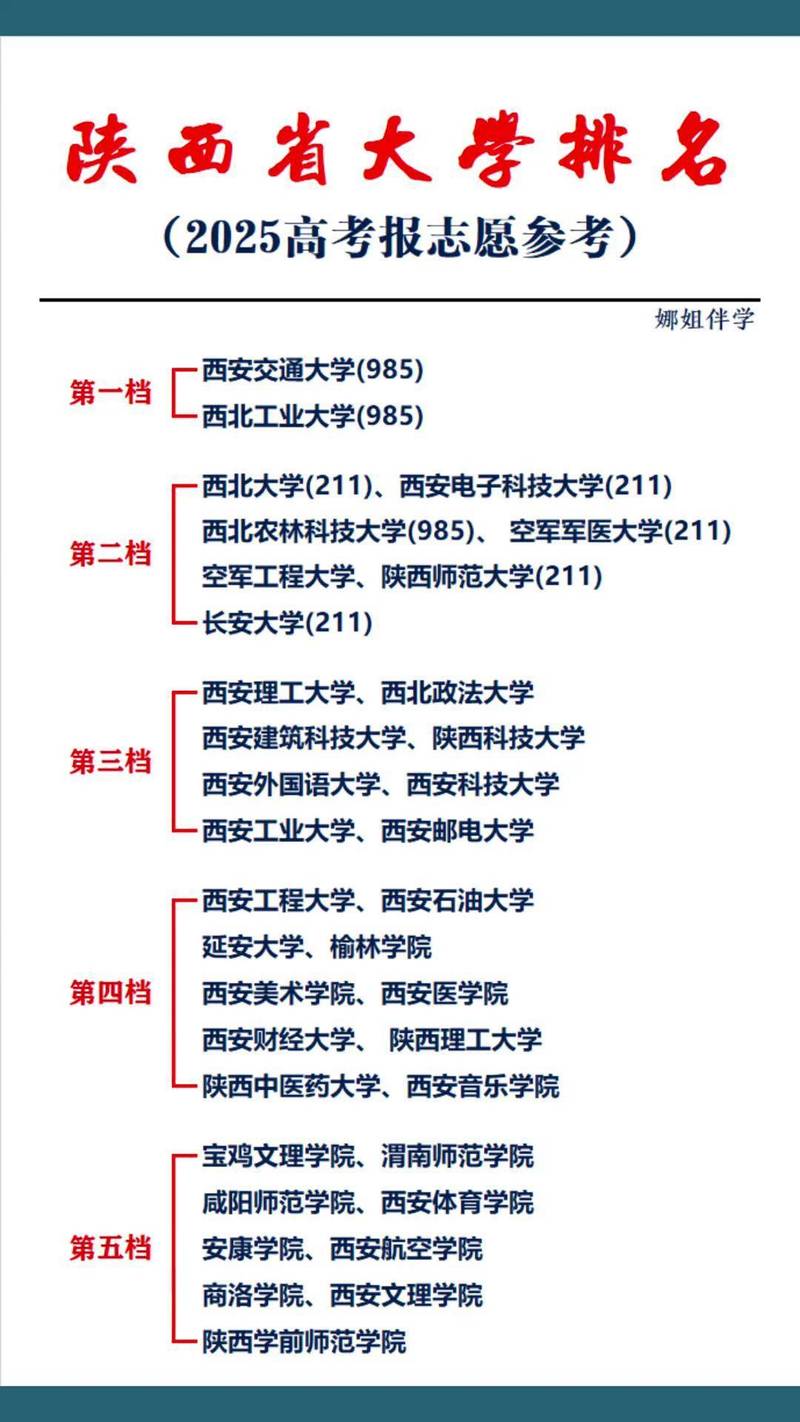 陕西省大学排名

（2025高考报志愿参考）

娜姐伴学

第一档
西安交通大学(985)
西北工业大学(985)

第二档
西北大学(211)、西安电子科技大学(211)
西北农林科技大学(985)、 空军军医大学(211)
空军工程大学、陕西师范大学(211)
长安大学(211)

第三档
西安理工大学、西北政法大学
西安建筑科技大学、陕西科技大学
西安外国语大学、西安科技大学
西安工业大学、西安邮电大学

第四档
西安工程大学、西安石油大学
延安大学、榆林学院
西安美术学院、西安医学院
西安财经大学、 陕西理工大学
陕西中医药大学、西安音乐学院

第五档
宝鸡文理学院、渭南师范学院
咸阳师范学院、西安体育学院
安康学院、西安航空学院
商洛学院、西安文理学院
陕西学前师范学院